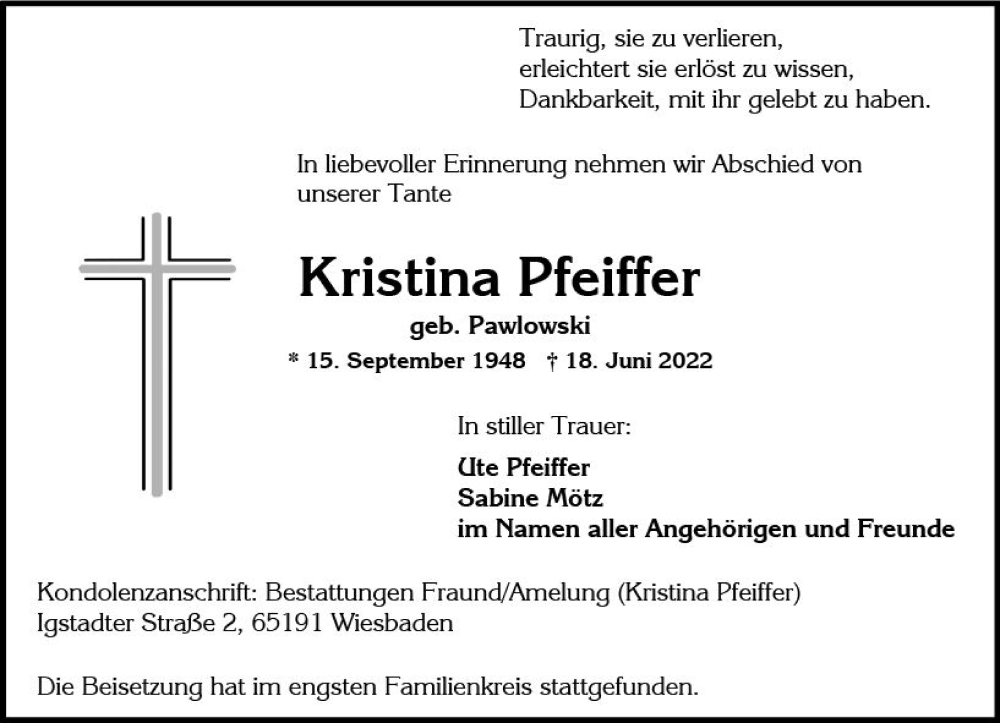 Traurig, sie zu verlieren,
erleichtert sie erlöst zu wissen,
Dankbarkeit, mit ihr gelebt zu haben.

In liebevoller Erinnerung nehmen wir Abschied von unserer Tante

Kristina Pfeiffer

geb. Pawlowski

* 15. September 1948 † 18. Juni 2022

In stiller Trauer:

Ute Pfeiffer
Sabine Mötz
im Namen aller Angehörigen und Freunde

Kondolenzanschrift: Bestattungen Fraund/Amelung (Kristina Pfeiffer)
Igstadter Straße 2, 65191 Wiesbaden

Die Beisetzung hat im engsten Familienkreis stattgefunden.